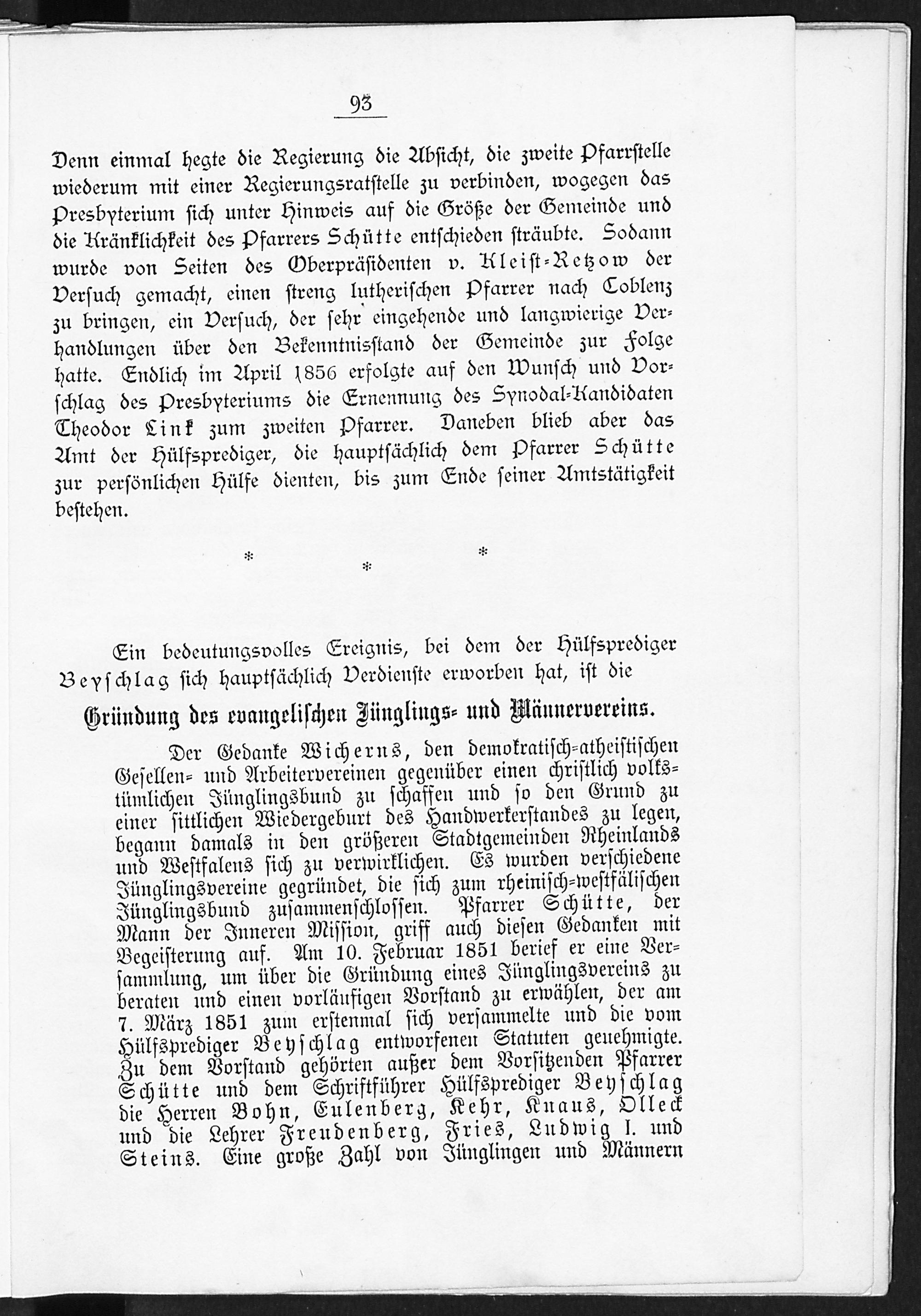 93

Denn einmal hegte die Regierung die Absicht, die zweite Pfarrstelle wiederum mit einer Regierungsratstelle zu verbinden, wogegen das Presbyterium sich unter Hinweis auf die Größe der Gemeinde und die Kränklichkeit des Pfarrers Schütte entschieden sträubte. Sodann wurde von Seiten des Oberpräsidenten v. Kleist-Retzow der Versuch gemacht, einen streng lutherischen Pfarrer nach Coblenz zu bringen, ein Versuch, der sehr eingehende und langwierige Verhandlungen über den Bekenntnisstand der Gemeinde zur Folge hatte. Endlich im April 1856 erfolgte auf den Wunsch und Vorschlag des Presbyteriums die Ernennung des Synodal-Kandidaten Theodor Link zum zweiten Pfarrer. Daneben blieb aber das Amt der Hülfsprediger, die hauptsächlich dem Pfarrer Schütte zur persönlichen Hülfe dienten, bis zum Ende seiner Amtstätigkeit bestehen.

* * *

Ein bedeutungsvolles Ereignis, bei dem der Hülfsprediger Beyschlag sich hauptsächlich Verdienste erworben hat, ist die

Gründung des evangelischen Jünglings- und Männervereins.

Der Gedanke Wicherns, den demokratisch-atheistischen Gesellen- und Arbeitervereinen gegenüber einen christlich volkstümlichen Jünglingsbund zu schaffen und so den Grund zu einer sittlichen Wiedergeburt des Handwerkerstandes zu legen, begann damals in den größeren Stadtgemeinden Rheinlands und Westfalens sich zu verwirklichen. Es wurden verschiedene Jünglingsvereine gegründet, die sich zum rheinisch-westfälischen Jünglingsbund zusammenschlossen. Pfarrer Schütte, der Mann der Inneren Mission, griff auch diesen Gedanken mit Begeisterung auf. Am 10. Februar 1851 berief er eine Versammlung, um über die Gründung eines Jünglingsvereins zu beraten und einen vorläufigen Vorstand zu erwählen, der am 7. März 1851 zum erstenmal sich versammelte und die vom Hülfsprediger Beyschlag entworfenen Statuten genehmigte. Zu dem Vorstand gehörten außer dem Vorsitzenden Pfarrer Schütte und dem Schriftführer Hülfsprediger Beyschlag die Herren Bohn, Eulenberg, Kehr, Knaus, Olleck und die Lehrer Freudenberg, Fries, Ludwig I. und Steins. Eine große Zahl von Jünglingen und Männern